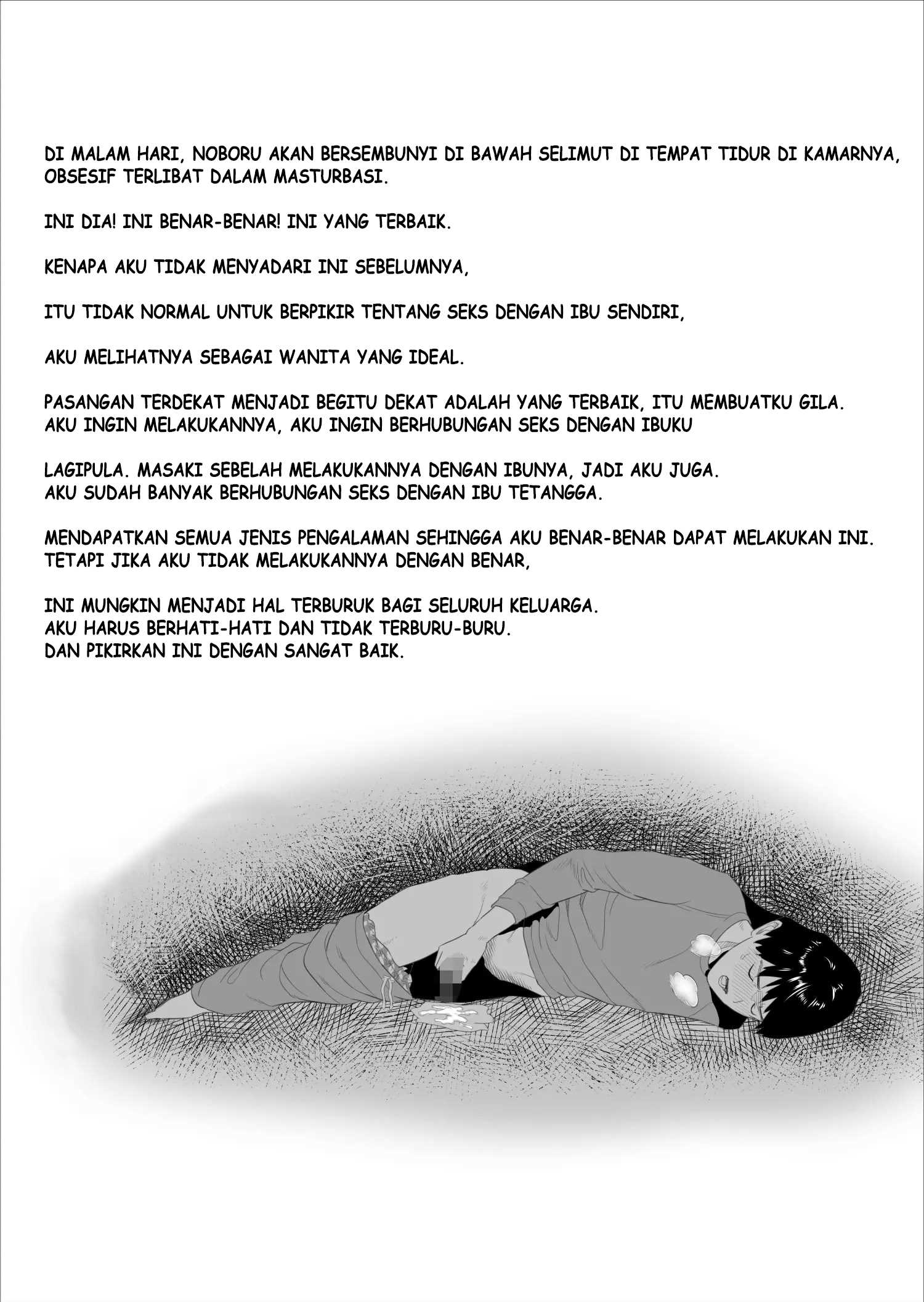 DI MALAM HARI, NOBORU AKAN BERSEMBUNYI DI BAWAH SELIMUT DI TEMPAT TIDUR DI KAMARNYA, OBSESIF TERLIBAT DALAM MASTURBASI.

INI DIA! INI BENAR-BENAR! INI YANG TERBAIK.

KENAPA AKU TIDAK MENYADARI INI SEBELUMNYA,

ITU TIDAK NORMAL UNTUK BERPIKIR TENTANG SEKS DENGAN IBU SENDIRI,

AKU MELIHATNYA SEBAGAI WANITA YANG IDEAL.

PASANGAN TERDEKAT MENJADI BEGITU DEKAT ADALAH YANG TERBAIK, ITU MEMBUATKU GILA.
AKU INGIN MELAKUKANNYA, AKU INGIN BERHUBUNGAN SEKS DENGAN IBUKU

LAGIPULA. MASAKI SEBELAH MELAKUKANNYA DENGAN IBUNYA, JADI AKU JUGA.
AKU SUDAH BANYAK BERHUBUNGAN SEKS DENGAN IBU TETANGGA.

MENDAPATKAN SEMUA JENIS PENGALAMAN SEHINGGA AKU BENAR-BENAR DAPAT MELAKUKAN INI.
TETAPI JIKA AKU TIDAK MELAKUKANNYA DENGAN BENAR,

INI MUNGKIN MENJADI HAL TERBURUK BAGI SELURUH KELUARGA.
AKU HARUS BERHATI-HATI DAN TIDAK TERBURU-BURU.
DAN PIKIRKAN INI DENGAN SANGAT BAIK.